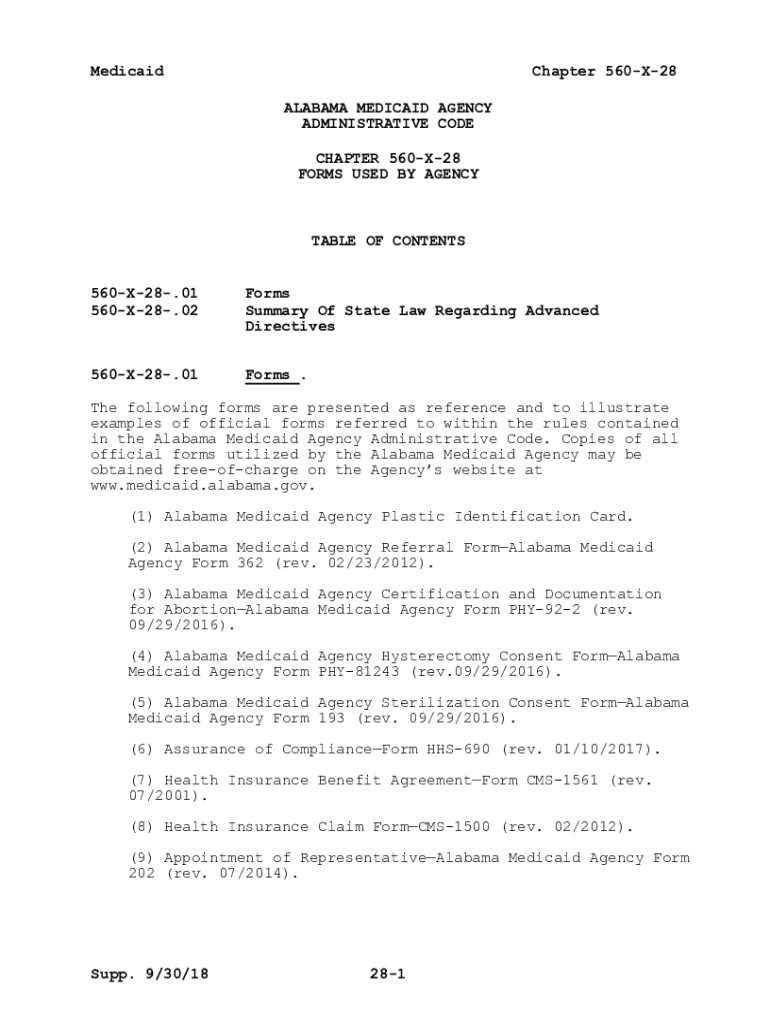 Medicaid Chapter 560-X-28

ALABAMA MEDICAID AGENCY
ADMINISTRATIVE CODE

CHAPTER 560-X-28
FORMS USED BY AGENCY

TABLE OF CONTENTS

560-X-28-.01 Forms
560-X-28-.02 Summary Of State Law Regarding Advanced Directives

560-X-28-.01 Forms .

The following forms are presented as reference and to illustrate examples of official forms referred to within the rules contained in the Alabama Medicaid Agency Administrative Code. Copies of all official forms utilized by the Alabama Medicaid Agency may be obtained free-of-charge on the Agency's website at www.medicaid.alabama.gov.

(1) Alabama Medicaid Agency Plastic Identification Card.

(2) Alabama Medicaid Agency Referral Form—Alabama Medicaid Agency Form 362 (rev. 02/23/2012).

(3) Alabama Medicaid Agency Certification and Documentation for Abortion—Alabama Medicaid Agency Form PHY-92-2 (rev. 09/29/2016).

(4) Alabama Medicaid Agency Hysterectomy Consent Form—Alabama Medicaid Agency Form PHY-81243 (rev.09/29/2016).

(5) Alabama Medicaid Agency Sterilization Consent Form—Alabama Medicaid Agency Form 193 (rev. 09/29/2016).

(6) Assurance of Compliance—Form HHS-690 (rev. 01/10/2017).

(7) Health Insurance Benefit Agreement—Form CMS-1561 (rev. 07/2001).

(8) Health Insurance Claim Form—CMS-1500 (rev. 02/2012).

(9) Appointment of Representative—Alabama Medicaid Agency Form 202 (rev. 07/2014).

Supp. 9/30/18 28-1